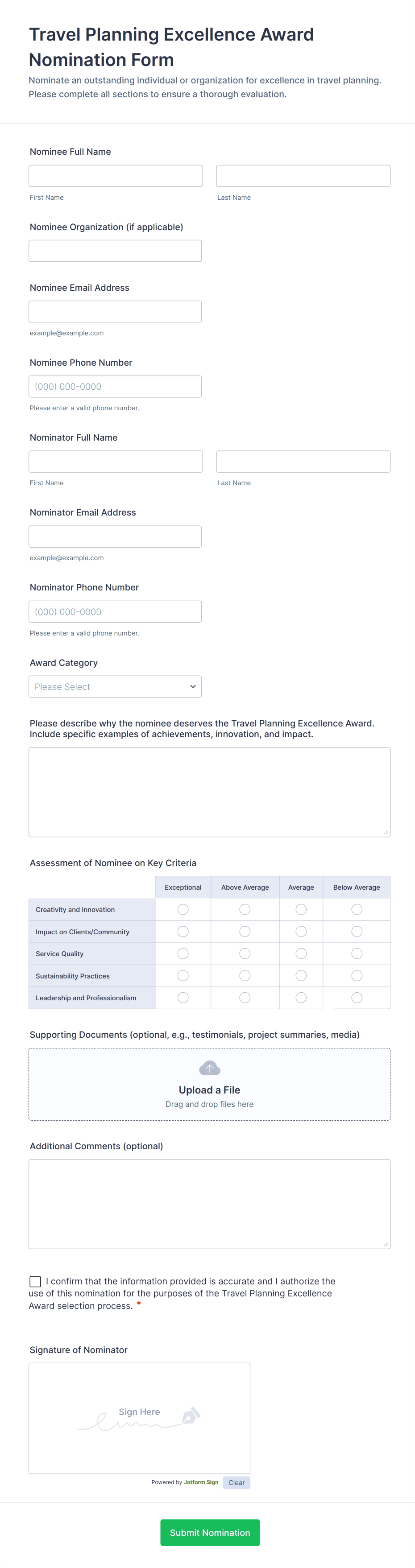 Travel Planning Excellence Award Nomination Form

Nominate an outstanding individual or organization for excellence in travel planning. Please complete all sections to ensure a thorough evaluation.

Nominee Full Name

First Name

Last Name

Nominee Organization (if applicable)

Nominee Email Address

example@example.com

Nominee Phone Number

(000) 000-0000

Please enter a valid phone number.

Nominator Full Name

First Name

Last Name

Nominator Email Address

example@example.com

Nominator Phone Number

(000) 000-0000

Please enter a valid phone number.

Award Category

Please Select

Please describe why the nominee deserves the Travel Planning Excellence Award. Include specific examples of achievements, innovation, and impact.

Assessment of Nominee on Key Criteria

| | Exceptional | Above Average | Average | Below Average |
|---|---|---|---|---|
| Creativity and Innovation | | | | |
| Impact on Clients/Community | | | | |
| Service Quality | | | | |
| Sustainability Practices | | | | |
| Leadership and Professionalism | | | | |

Supporting Documents (optional, e.g., testimonials, project summaries, media)

Upload a File

Drag and drop files here

Additional Comments (optional)

I confirm that the information provided is accurate and I authorize the use of this nomination for the purposes of the Travel Planning Excellence Award selection process. *

Signature of Nominator

Sign Here

Powered by Jotform Sign

Clear

Submit Nomination